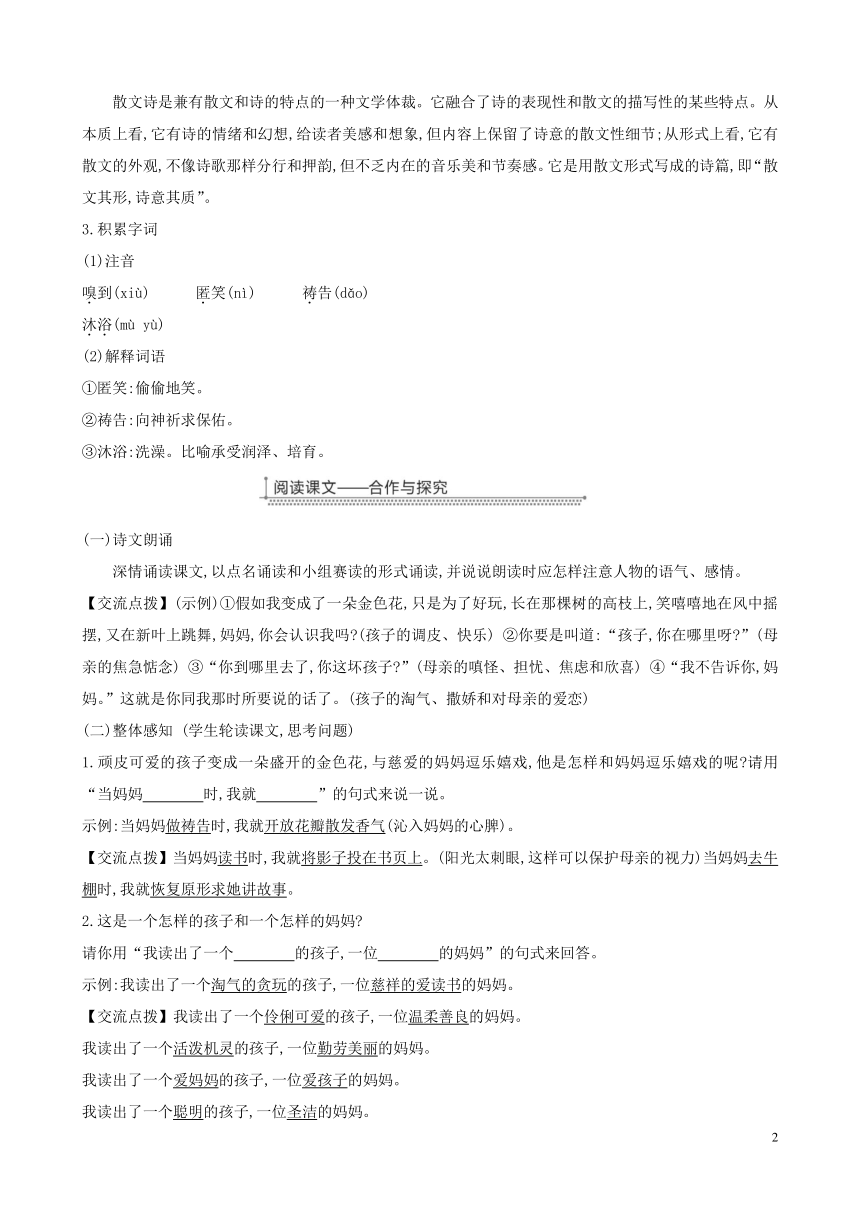 散文诗是兼有散文和诗的特点的一种文学体裁。它融合了诗的表现性和散文的描写性的某些特点。从本质上看,它有诗的情绪和幻想,给读者美感和想象,但内容上保留了诗意的散文性细节;从形式上看,它有散文的外观,不像诗歌那样分行和押韵,但不乏内在的音乐美和节奏感。它是用散文形式写成的诗篇,即“散文其形,诗意其质”。

3.积累字词

(1)注音

嗅到(xiù)　　匿笑(nì)　　祷告(dǎo)

沐浴(mù yù)

(2)解释词语

①匿笑:偷偷地笑。

②祷告:向神祈求保佑。

③沐浴:洗澡。比喻承受润泽、培育。

阅读课文——合作与探究

(一)诗文朗诵

深情诵读课文,以点名诵读和小组赛读的形式诵读,并说说朗读时应怎样注意人物的语气、感情。

【交流点拨】(示例)①假如我变成了一朵金色花,只是为了好玩,长在那棵树的高枝上,笑嘻嘻地在风中摇摆,又在新叶上跳舞,妈妈,你会认识我吗?(孩子的调皮、快乐) ②你要是叫道:“孩子,你在哪里呀?”(母亲的焦急惦念) ③“你到哪里去了,你这坏孩子?”(母亲的嗔怪、担忧、焦虑和欣喜) ④“我不告诉你,妈妈。”这就是你同我那时所要说的话了。(孩子的淘气、撒娇和对母亲的爱恋)

(二)整体感知 (学生轮读课文,思考问题)

1.顽皮可爱的孩子变成一朵盛开的金色花,与慈爱的妈妈逗乐嬉戏,他是怎样和妈妈逗乐嬉戏的呢?请用“当妈妈________时,我就________”的句式来说一说。

示例:当妈妈做祷告时,我就开放花瓣散发香气(沁入妈妈的心脾)。

【交流点拨】当妈妈读书时,我就将影子投在书页上。(阳光太刺眼,这样可以保护母亲的视力)当妈妈去牛棚时,我就恢复原形求她讲故事。

2.这是一个怎样的孩子和一个怎样的妈妈?

请你用“我读出了一个________的孩子,一位________的妈妈”的句式来回答。

示例:我读出了一个淘气的贪玩的孩子,一位慈祥的爱读书的妈妈。

【交流点拨】我读出了一个伶俐可爱的孩子,一位温柔善良的妈妈。

我读出了一个活泼机灵的孩子,一位勤劳美丽的妈妈。

我读出了一个爱妈妈的孩子,一位爱孩子的妈妈。

我读出了一个聪明的孩子,一位圣洁的妈妈。

2